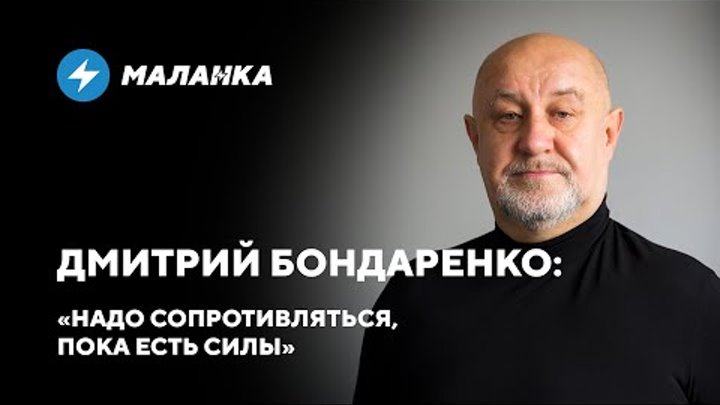 МАЛАНКА

ДМИТРИЙ БОНДАРЕНКО:

«НАДО СОПРОТИВЛЯТЬСЯ, ПОКА ЕСТЬ СИЛЫ»